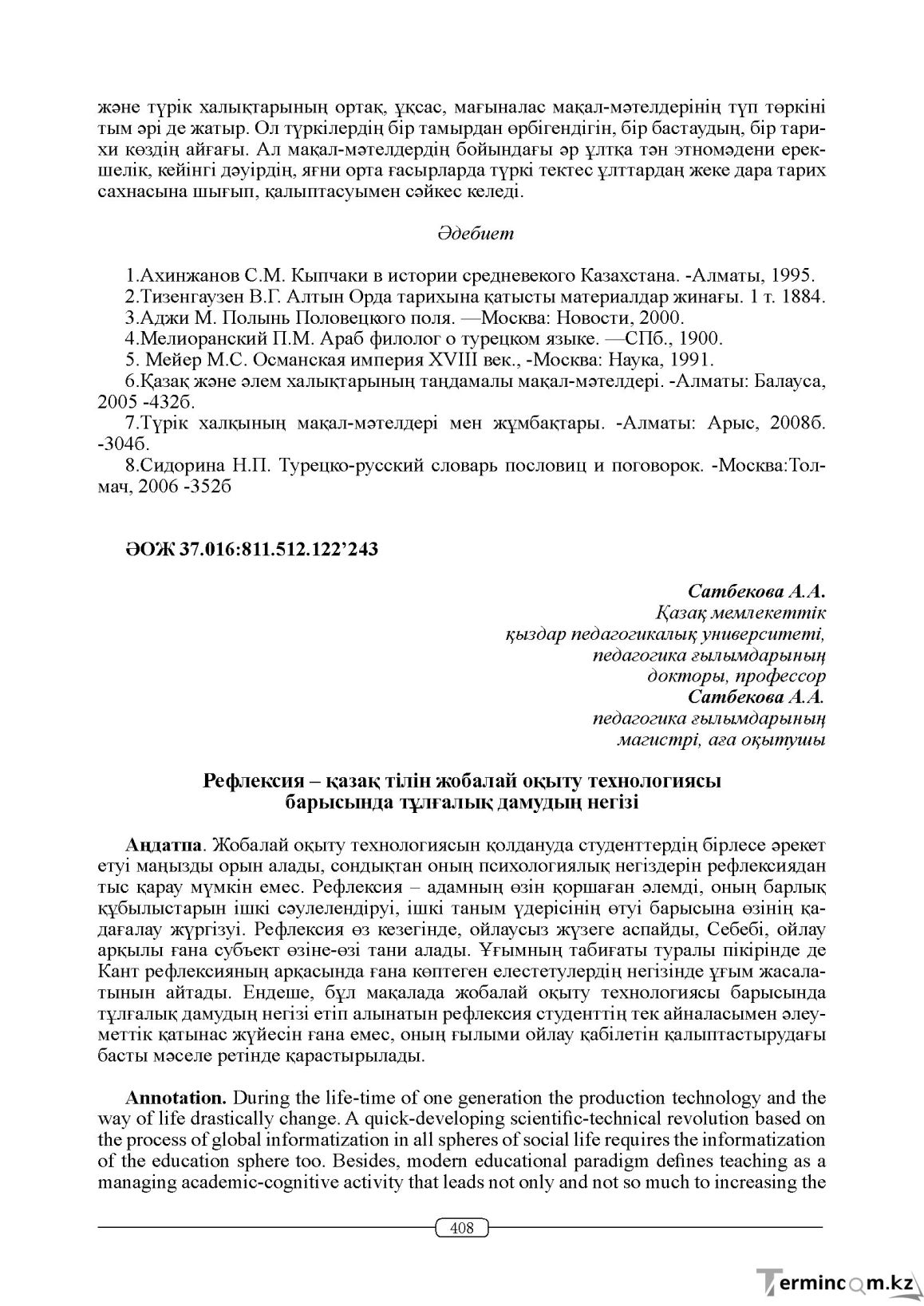 және түрік халықтарының ортақ, ұқсас, мағыналас мақал-мәтелдерінің түп төркіні тым әрі де жатыр. Ол түркілердің бір тамырдан өрбігендігін, бір бастаудың, бір тарихи көздің айғағы. Ал мақал-мәтелдердің бойындағы әр ұлтқа тән этномәдени ерекшелік, кейінгі дәуірдің, яғни орта ғасырларда түркі тектес ұлттардаң жеке дара тарих сахнасына шығып, қалыптасуымен сәйкес келеді.

Әдебиет

1.Ахинжанов С.М. Кыпчаки в истории средневекого Казахстана. -Алматы, 1995.
2.Тизенгаузен В.Г. Алтын Орда тарихына қатысты материалдар жинағы. 1 т. 1884.
3.Аджи М. Полынь Половецкого поля. —Москва: Новости, 2000.
4.Мелиоранский П.М. Араб филолог о турецком языке. —СПб., 1900.
5. Мейер М.С. Османская империя XVIII век., -Москва: Наука, 1991.
6.Қазақ және әлем халықтарының таңдамалы мақал-мәтелдері. -Алматы: Балауса, 2005 -432б.
7.Түрік халқының мақал-мәтелдері мен жұмбақтары. -Алматы: Арыс, 2008б. -304б.
8.Сидорина Н.П. Турецко-русский словарь пословиц и поговорок. -Москва:Толмач, 2006 -352б

ӘОЖ 37.016:811.512.122'243

Сатбекова А.А.
Қазақ мемлекеттік
қыздар педагогикалық университеті,
педагогика ғылымдарының
докторы, профессор
Сатбекова А.А.
педагогика ғылымдарының
магистрі, аға оқытушы

Рефлексия – қазақ тілін жобалай оқыту технологиясы
барысында тұлғалық дамудың негізі

Аңдатпа. Жобалай оқыту технологиясын қолдануда студенттердің бірлесе әрекет етуі маңызды орын алады, сондықтан оның психологиялық негіздерін рефлексиядан тыс қарау мүмкін емес. Рефлексия – адамның өзін қоршаған әлемді, оның барлық құбылыстарын ішкі сәулелендіруі, ішкі таным үдерісінің өтуі барысына өзінің қадағалау жүргізуі. Рефлексия өз кезегінде, ойлаусыз жүзеге аспайды, Себебі, ойлау арқылы ғана субъект өзіне-өзі тани алады. Ұғымның табиғаты туралы пікірінде де Кант рефлексияның арқасында ғана көптеген елестетулердің негізінде ұғым жасалатынын айтады. Ендеше, бұл мақалада жобалай оқыту технологиясы барысында тұлғалық дамудың негізі етіп алынатын рефлексия студенттің тек айналасымен әлеуметтік қатынас жүйесін ғана емес, оның ғылыми ойлау қабілетін қалыптастырудағы басты мәселе ретінде қарастырылады.

Annotation. During the life-time of one generation the production technology and the way of life drastically change. A quick-developing scientific-technical revolution based on the process of global informatization in all spheres of social life requires the informatization of the education sphere too. Besides, modern educational paradigm defines teaching as a managing academic-cognitive activity that leads not only and not so much to increasing the

408

Termincom.kz